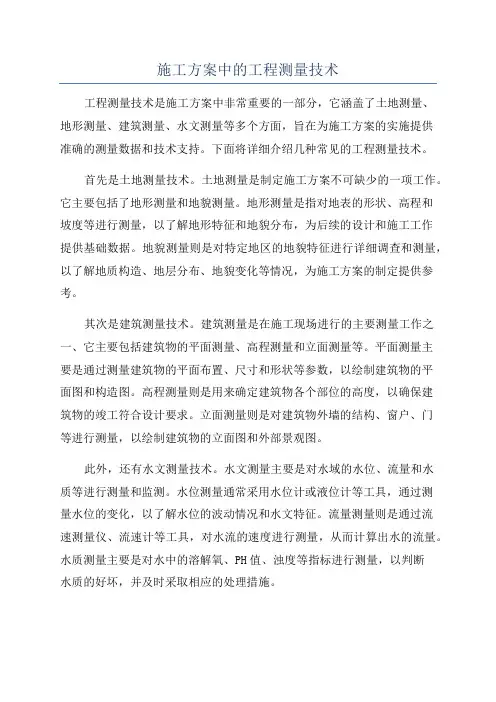 施工方案中的工程测量技术

工程测量技术是施工方案中非常重要的一部分，它涵盖了土地测量、地形测量、建筑测量、水文测量等多个方面，旨在为施工方案的实施提供准确的测量数据和技术支持。下面将详细介绍几种常见的工程测量技术。

首先是土地测量技术。土地测量是制定施工方案不可缺少的一项工作。它主要包括了地形测量和地貌测量。地形测量是指对地表的形状、高程和坡度等进行测量，以了解地形特征和地貌分布，为后续的设计和施工工作提供基础数据。地貌测量则是对特定地区的地貌特征进行详细调查和测量，以了解地质构造、地层分布、地貌变化等情况，为施工方案的制定提供参考。

其次是建筑测量技术。建筑测量是在施工现场进行的主要测量工作之一，它主要包括建筑物的平面测量、高程测量和立面测量等。平面测量主要是通过测量建筑物的平面布置、尺寸和形状等参数，以绘制建筑物的平面图和构造图。高程测量则是用来确定建筑物各个部位的高度，以确保建筑物的竣工符合设计要求。立面测量则是对建筑物外墙的结构、窗户、门等进行测量，以绘制建筑物的立面图和外部景观图。

此外，还有水文测量技术。水文测量主要是对水域的水位、流量和水质等进行测量和监测。水位测量通常采用水位计或液位计等工具，通过测量水位的变化，以了解水位的波动情况和水文特征。流量测量则是通过流速测量仪、流速计等工具，对水流的速度进行测量，从而计算出水的流量。水质测量主要是对水中的溶解氧、PH值、浊度等指标进行测量，以判断水质的好坏，并及时采取相应的处理措施。